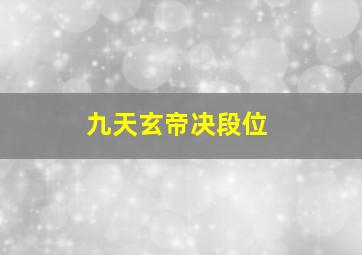 九天玄帝决段位